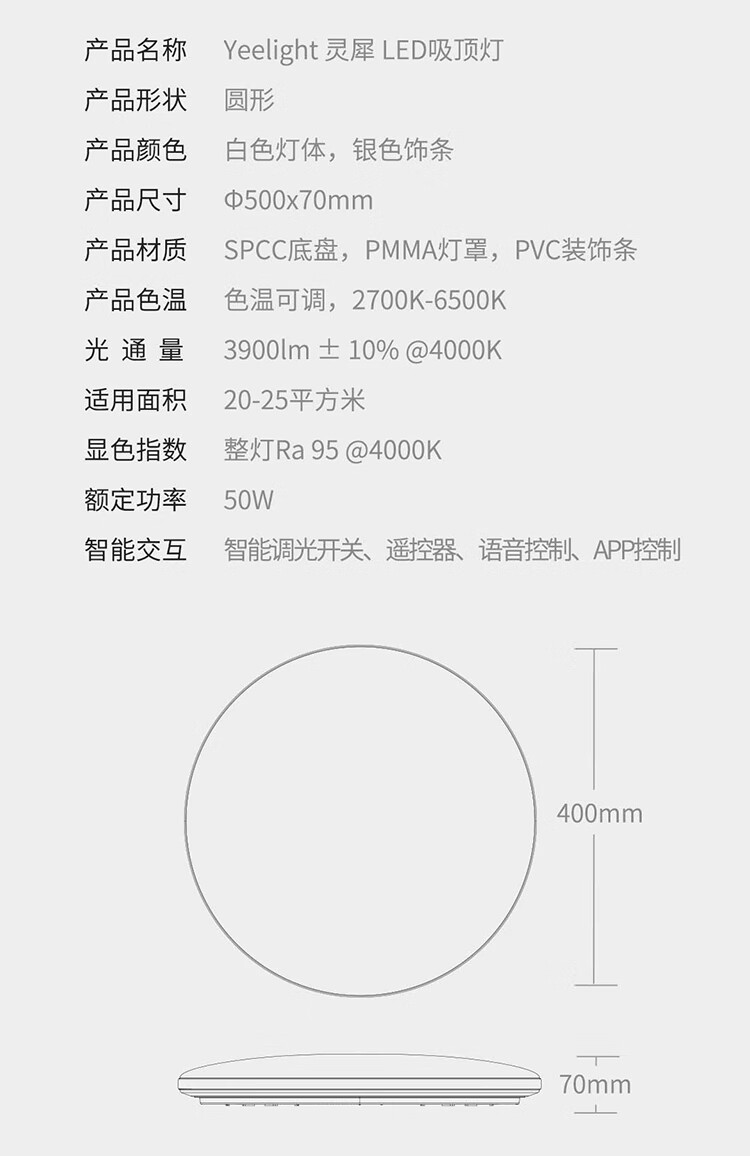 产品名称 Yeelight 灵犀 LED吸顶灯
产品形状 圆形
产品颜色 白色灯体，银色饰条
产品尺寸 Φ500x70mm
产品材质 SPCC底盘，PMMA灯罩，PVC装饰条
产品色温 色温可调，2700K-6500K
光通量 3900lm ± 10% @4000K
适用面积 20-25平方米
显色指数 整灯Ra 95 @4000K
额定功率 50W
智能交互 智能调光开关、遥控器、语音控制、APP控制

400mm

70mm